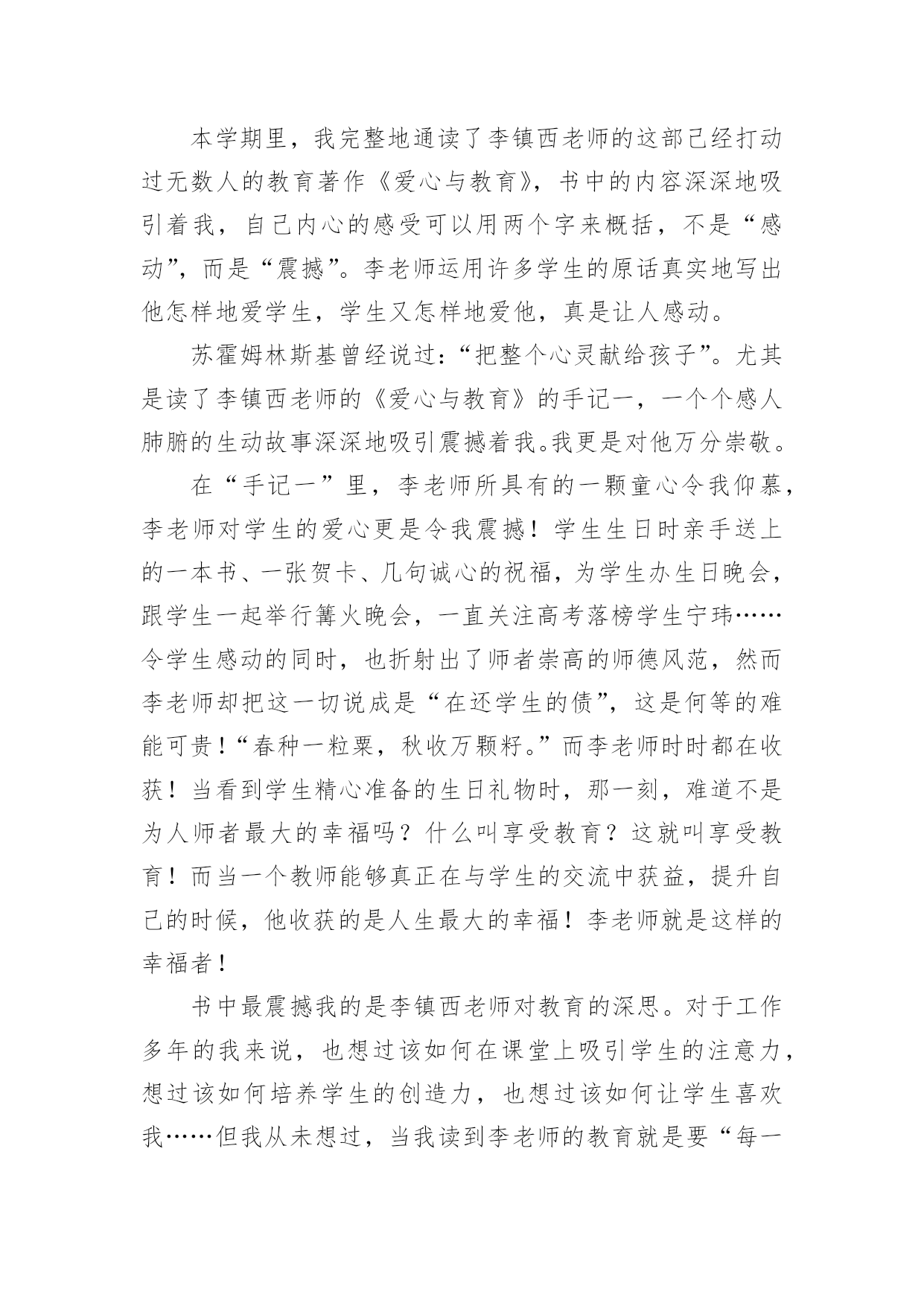 本学期里，我完整地通读了李镇西老师的这部已经打动过无数人的教育著作《爱心与教育》，书中的内容深深地吸引着我，自己内心的感受可以用两个字来概括，不是“感动”，而是“震撼”。李老师运用许多学生的原话真实地写出他怎样地爱学生，学生又怎样地爱他，真是让人感动。

苏霍姆林斯基曾经说过：“把整个心灵献给孩子”。尤其是读了李镇西老师的《爱心与教育》的手记一，一个个感人肺腑的生动故事深深地吸引震撼着我。我更是对他万分崇敬。

在“手记一”里，李老师所具有的一颗童心令我仰慕，李老师对学生的爱心更是令我震撼！学生生日时亲手送上的一本书、一张贺卡、几句诚心的祝福，为学生办生日晚会，跟学生一起举行篝火晚会，一直关注高考落榜学生宁玮……令学生感动的同时，也折射出了师者崇高的师德风范，然而李老师却把这一切说成是“在还学生的债”，这是何等的难能可贵！“春种一粒粟，秋收万颗籽。”而李老师时时都在收获！当看到学生精心准备的生日礼物时，那一刻，难道不是为人师者最大的幸福吗？什么叫享受教育？这就叫享受教育！而当一个教师能够真正在与学生的交流中获益，提升自己的时候，他收获的是人生最大的幸福！李老师就是这样的幸福者！

书中最震撼我的是李镇西老师对教育的深思。对于工作多年的我来说，也想过该如何在课堂上吸引学生的注意力，想过该如何培养学生的创造力，也想过该如何让学生喜欢我……但我从未想过，当我读到李老师的教育就是要“每一